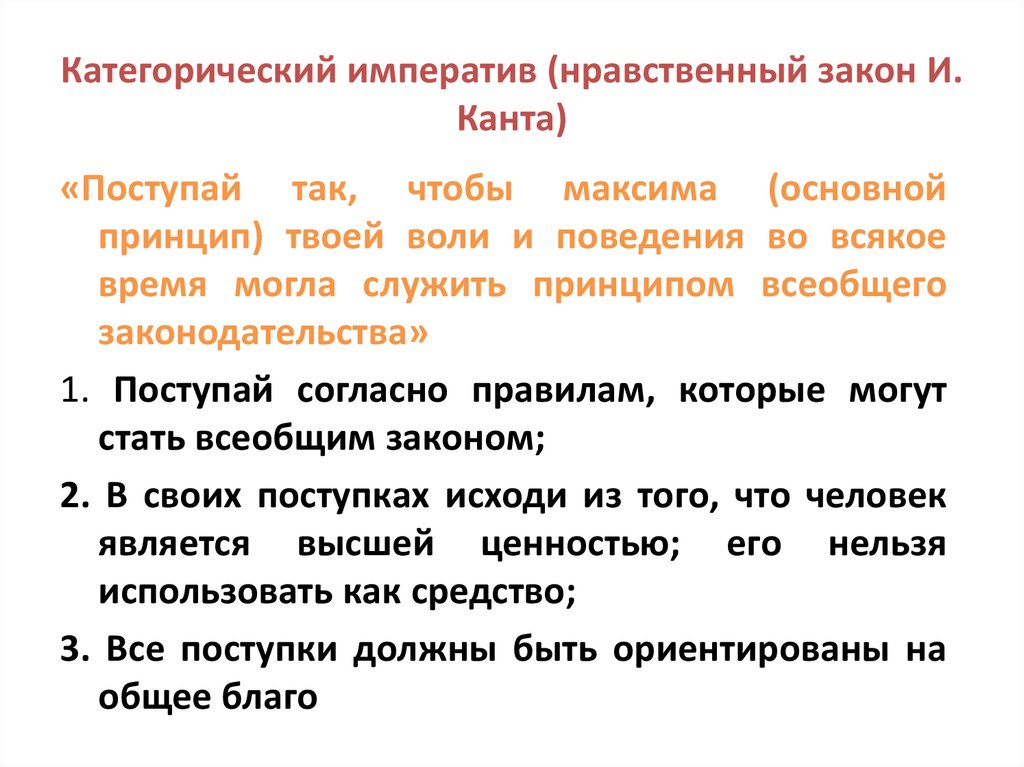 Категорический императив (нравственный закон И. Канта)

«Поступай так, чтобы максима (основной принцип) твоей воли и поведения во всякое время могла служить принципом всеобщего законодательства»

1. Поступай согласно правилам, которые могут стать всеобщим законом;

2. В своих поступках исходи из того, что человек является высшей ценностью; его нельзя использовать как средство;

3. Все поступки должны быть ориентированы на общее благо